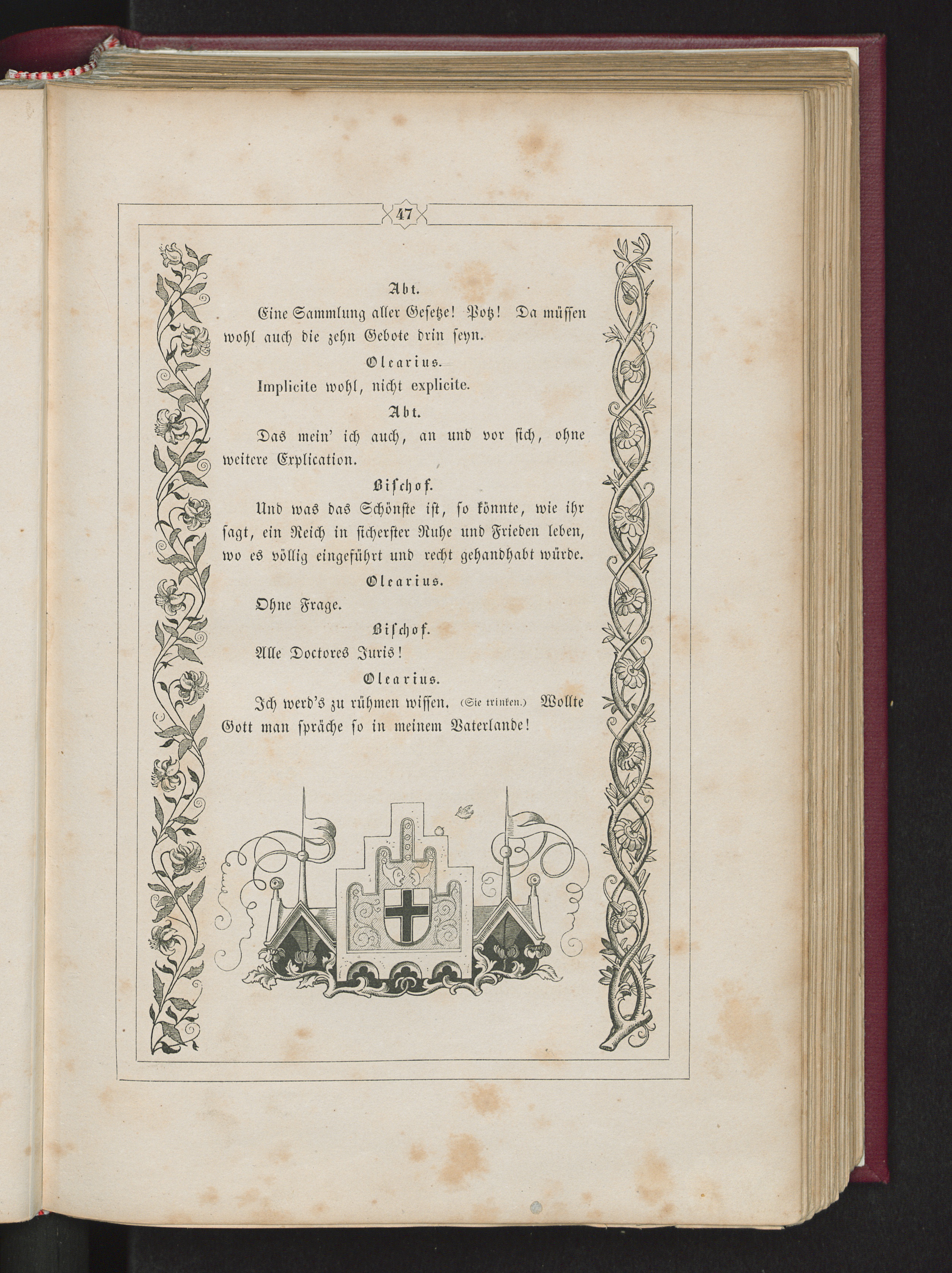 47

Abt.

Eine Sammlung aller Gesetze! Potz! Da müssen wohl auch die zehn Gebote drin seyn.

Olearius.

Implicite wohl, nicht explicite.

Abt.

Das mein' ich auch, an und vor sich, ohne weitere Explication.

Bischof.

Und was das Schönste ist, so könnte, wie ihr sagt, ein Reich in sicherster Ruhe und Frieden leben, wo es völlig eingeführt und recht gehandhabt würde.

Olearius.

Ohne Frage.

Bischof.

Alle Doctores Juris!

Olearius.

Ich werd's zu rühmen wissen. (Sie trinken.) Wollte Gott man spräche so in meinem Vaterlande!